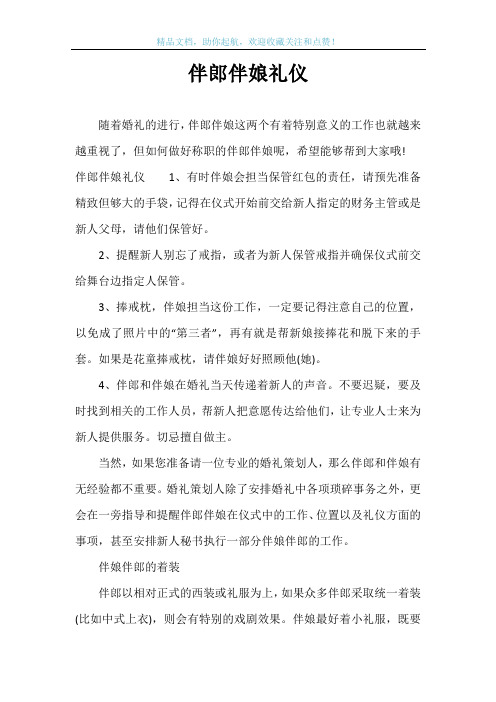 精品文档，助你起航，欢迎收藏关注和点赞！

伴郎伴娘礼仪

随着婚礼的进行，伴郎伴娘这两个有着特别意义的工作也就越来越重视了，但如何做好称职的伴郎伴娘呢，希望能够帮到大家哦!

伴郎伴娘礼仪 1、有时伴娘会担当保管红包的责任，请预先准备精致但够大的手袋，记得在仪式开始前交给新人指定的财务主管或是新人父母，请他们保管好。

2、提醒新人别忘了戒指，或者为新人保管戒指并确保仪式前交给舞台边指定人保管。

3、捧戒枕，伴娘担当这份工作，一定要记得注意自己的位置，以免成了照片中的“第三者”，再有就是帮新娘接捧花和脱下来的手套。如果是花童捧戒枕，请伴娘好好照顾他(她)。

4、伴郎和伴娘在婚礼当天传递着新人的声音。不要迟疑，要及时找到相关的工作人员，帮新人把意愿传达给他们，让专业人士来为新人提供服务。切忌擅自做主。

当然，如果您准备请一位专业的婚礼策划人，那么伴郎和伴娘有无经验都不重要。婚礼策划人除了安排婚礼中各项琐碎事务之外，更会在一旁指导和提醒伴郎伴娘在仪式中的工作、位置以及礼仪方面的事项，甚至安排新人秘书执行一部分伴娘伴郎的工作。

伴娘伴郎的着装

伴郎以相对正式的西装或礼服为上，如果众多伴郎采取统一着装(比如中式上衣)，则会有特别的戏剧效果。伴娘最好着小礼服，既要